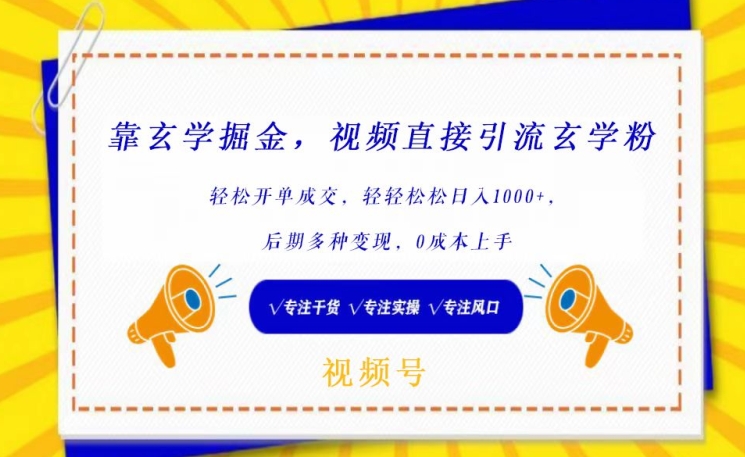 靠玄学掘金，视频直接引流玄学粉

轻松开单成交，轻轻松松日入1000+，

后期多种变现，0成本上手

√专注干货 √专注实操 √专注风口

视频号